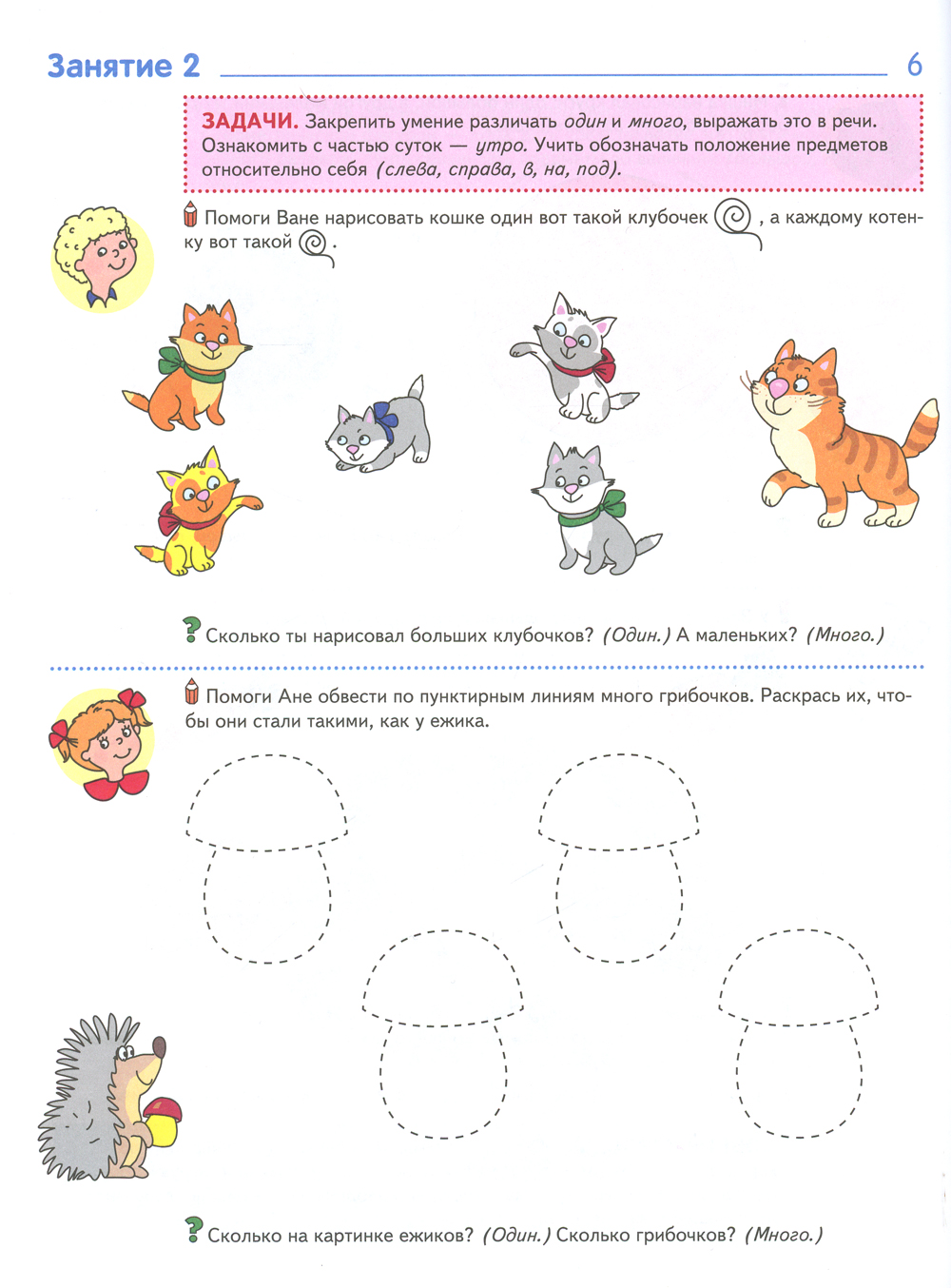 Занятие 2

6

ЗАДАЧИ. Закрепить умение различать один и много, выражать это в речи. Ознакомить с частью суток — утро. Учить обозначать положение предметов относительно себя (слева, справа, в, на, под).

Помоги Ване нарисовать кошке один вот такой клубочек , а каждому котенку вот такой .

? Сколько ты нарисовал больших клубочков? (Один.) А маленьких? (Много.)

Помоги Ане обвести по пунктирным линиям много грибочков. Раскрась их, чтобы они стали такими, как у ежика.

? Сколько на картинке ежиков? (Один.) Сколько грибочков? (Много.)